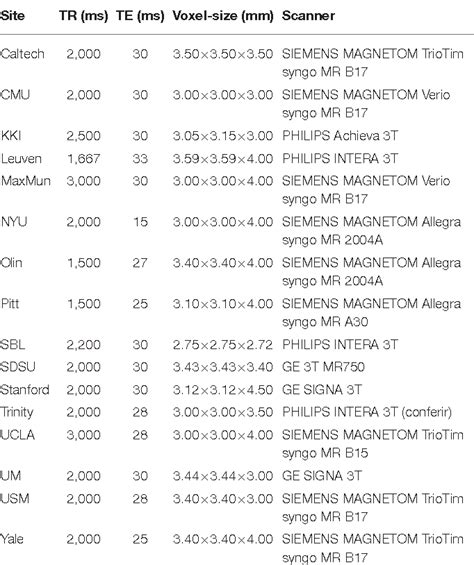 | Site | TR (ms) | TE (ms) | Voxel-size (mm) | Scanner |
|---|---|---|---|---|
| Caltech | 2,000 | 30 | 3.50×3.50×3.50 | SIEMENS MAGNETOM TrioTim syngo MR B17 |
| CMU | 2,000 | 30 | 3.00×3.00×3.00 | SIEMENS MAGNETOM Verio syngo MR B17 |
| KKI | 2,500 | 30 | 3.05×3.15×3.00 | PHILIPS Achieva 3T |
| Leuven | 1,667 | 33 | 3.59×3.59×4.00 | PHILIPS INTERA 3T |
| MaxMun | 3,000 | 30 | 3.00×3.00×4.00 | SIEMENS MAGNETOM Verio syngo MR B17 |
| NYU | 2,000 | 15 | 3.00×3.00×4.00 | SIEMENS MAGNETOM Allegra syngo MR 2004A |
| Olin | 1,500 | 27 | 3.40×3.40×4.00 | SIEMENS MAGNETOM Allegra syngo MR 2004A |
| Pitt | 1,500 | 25 | 3.10×3.10×4.00 | SIEMENS MAGNETOM Allegra syngo MR A30 |
| SBL | 2,200 | 30 | 2.75×2.75×2.72 | PHILIPS INTERA 3T |
| SDSU | 2,000 | 30 | 3.43×3.43×3.40 | GE 3T MR750 |
| Stanford | 2,000 | 30 | 3.12×3.12×4.50 | GE SIGNA 3T |
| Trinity | 2,000 | 28 | 3.00×3.00×3.50 | PHILIPS INTERA 3T (conferir) |
| UCLA | 3,000 | 28 | 3.00×3.00×4.00 | SIEMENS MAGNETOM TrioTim syngo MR B15 |
| UM | 2,000 | 30 | 3.44×3.44×3.00 | GE SIGNA 3T |
| USM | 2,000 | 28 | 3.40×3.40×3.00 | SIEMENS MAGNETOM TrioTim syngo MR B17 |
| Yale | 2,000 | 25 | 3.40×3.40×4.00 | SIEMENS MAGNETOM TrioTim syngo MR B17 |